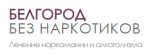 БЕЛГОРОД
БЕЗ НАРКОТИКОВ

Лечение наркомании и алкоголизма